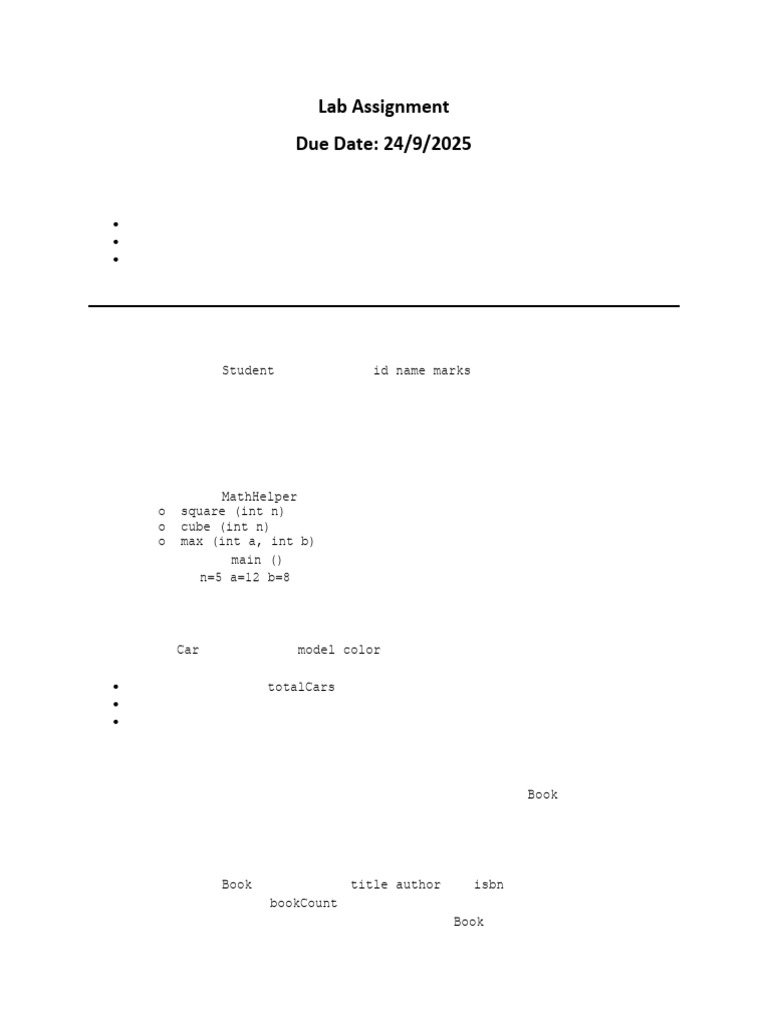 Lab Assignment

Due Date: 24/9/2025

•
•
•

Student id name marks

MathHelper
o square (int n)
o cube (int n)
o max (int a, int b)
main ()
n=5 a=12 b=8

Car model color

• totalCars
•
•

Book

Book title author isbn
bookCount
Book